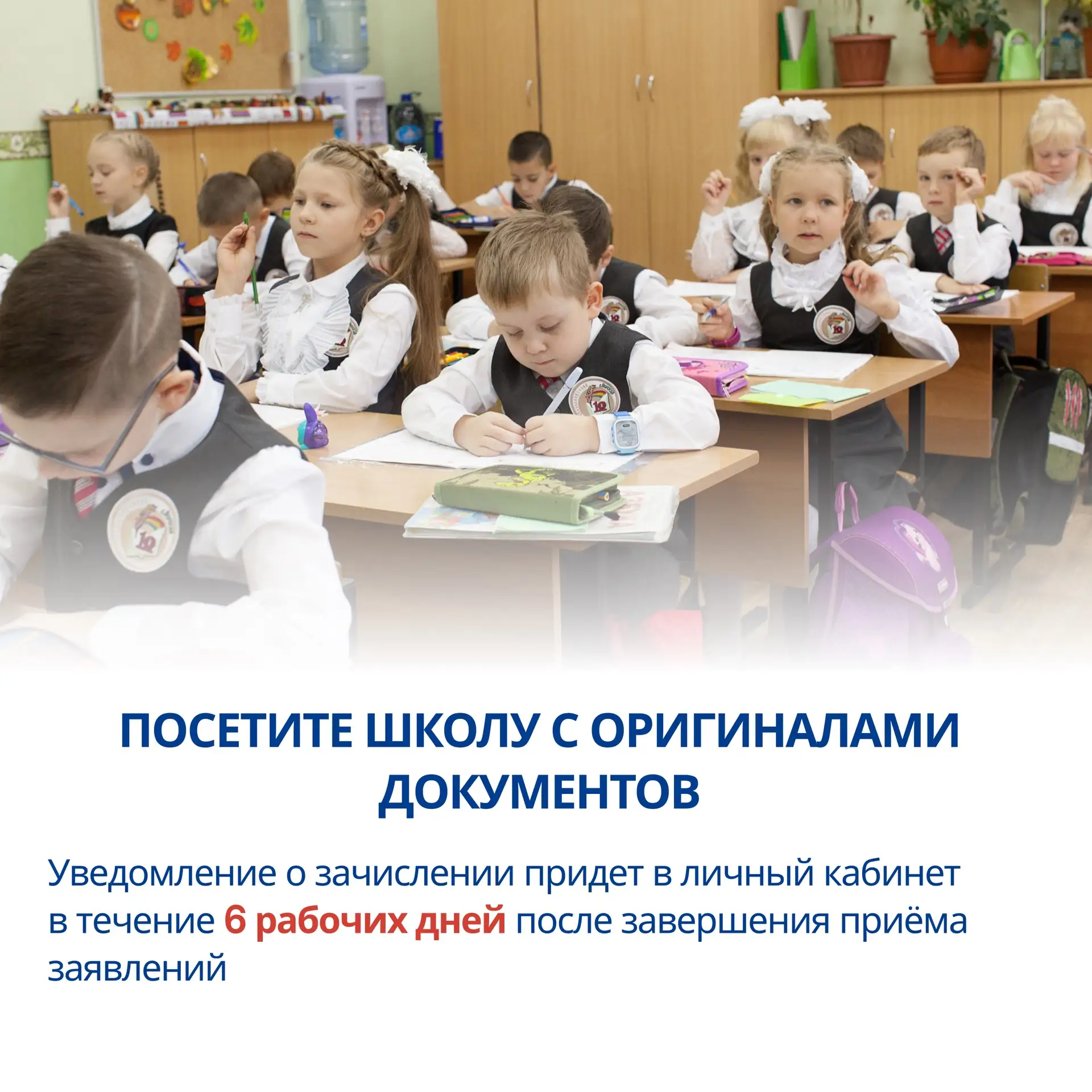 ПОСЕТИТЕ ШКОЛУ С ОРИГИНАЛАМИ ДОКУМЕНТОВ

Уведомление о зачислении придет в личный кабинет в течение 6 рабочих дней после завершения приёма заявлений